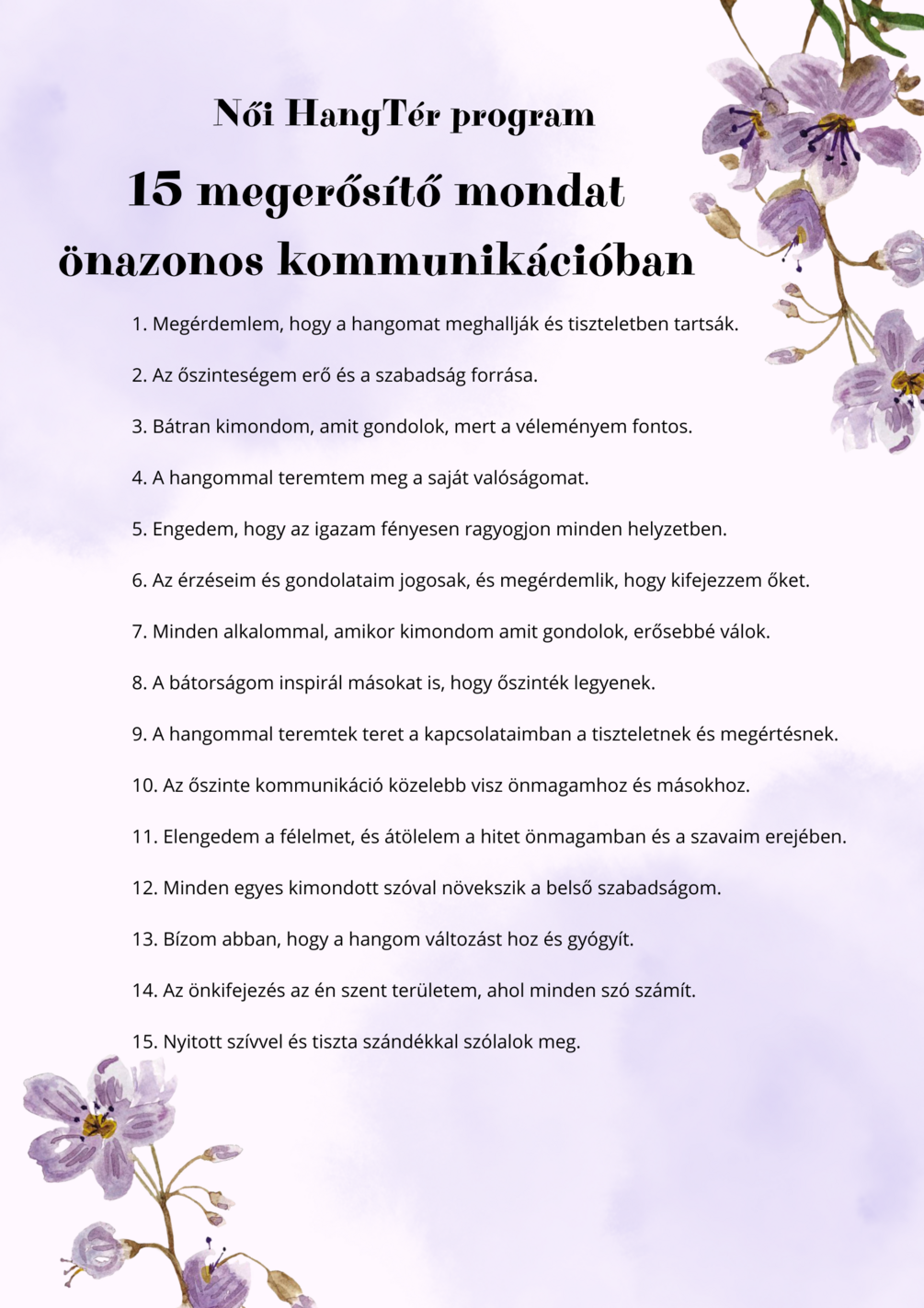 Női HangTér program

15 megerősítő mondat önazonos kommunikációban

1. Megérdemlem, hogy a hangomat meghallják és tiszteletben tartsák.

2. Az őszinteségem erő és a szabadság forrása.

3. Bátran kimondom, amit gondolok, mert a véleményem fontos.

4. A hangommal teremtem meg a saját valóságomat.

5. Engedem, hogy az igazam fényesen ragyogjon minden helyzetben.

6. Az érzéseim és gondolataim jogosak, és megérdemlik, hogy kifejezzem őket.

7. Minden alkalommal, amikor kimondom amit gondolok, erősebbé válok.

8. A bátorságom inspirál másokat is, hogy őszinték legyenek.

9. A hangommal teremtek teret a kapcsolataimban a tiszteletnek és megértésnek.

10. Az őszinte kommunikáció közelebb visz önmagamhoz és másokhoz.

11. Elengedem a félelmet, és átölelem a hitet önmagamban és a szavaim erejében.

12. Minden egyes kimondott szóval növekszik a belső szabadságom.

13. Bízom abban, hogy a hangom változást hoz és gyógyít.

14. Az önkifejezés az én szent területem, ahol minden szó számít.

15. Nyitott szívvel és tiszta szándékkal szólalok meg.